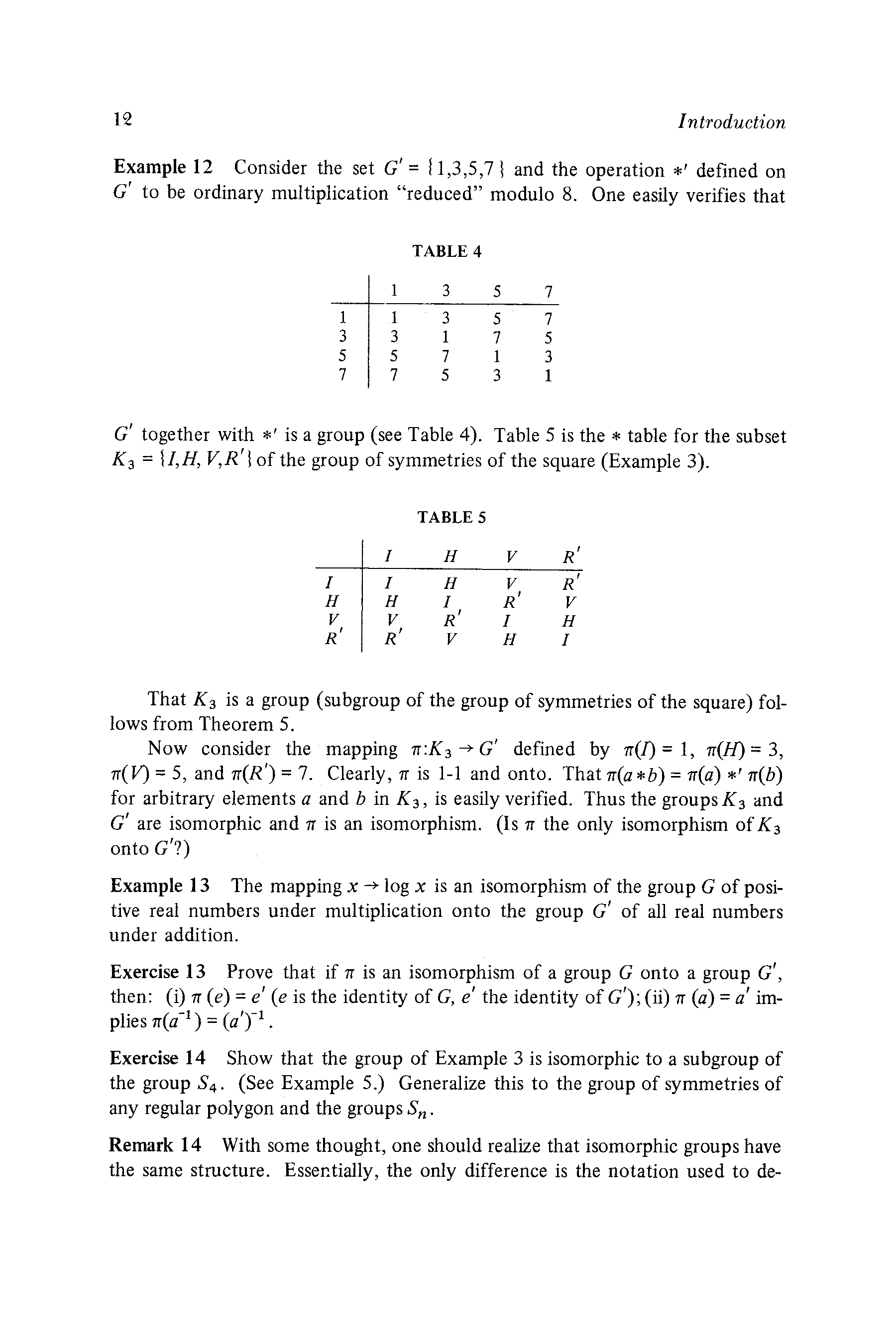 12 Introduction

**Example 12** Consider the set $G' = \{1,3,5,7\}$ and the operation $*'$ defined on $G'$ to be ordinary multiplication "reduced" modulo 8. One easily verifies that

TABLE 4

| | 1 | 3 | 5 | 7 |
|---|---|---|---|---|
| 1 | 1 | 3 | 5 | 7 |
| 3 | 3 | 1 | 7 | 5 |
| 5 | 5 | 7 | 1 | 3 |
| 7 | 7 | 5 | 3 | 1 |

$G'$ together with $*'$ is a group (see Table 4). Table 5 is the $*$ table for the subset $K_3 = \{I, H, V, R'\}$ of the group of symmetries of the square (Example 3).

TABLE 5

| | $I$ | $H$ | $V$ | $R'$ |
|---|---|---|---|---|
| $I$ | $I$ | $H$ | $V$ | $R'$ |
| $H$ | $H$ | $I$ | $R'$ | $V$ |
| $V$ | $V$ | $R'$ | $I$ | $H$ |
| $R'$ | $R'$ | $V$ | $H$ | $I$ |

That $K_3$ is a group (subgroup of the group of symmetries of the square) follows from Theorem 5.

Now consider the mapping $\pi: K_3 \to G'$ defined by $\pi(I) = 1$, $\pi(H) = 3$, $\pi(V) = 5$, and $\pi(R') = 7$. Clearly, $\pi$ is 1-1 and onto. That $\pi(a * b) = \pi(a) *' \pi(b)$ for arbitrary elements $a$ and $b$ in $K_3$, is easily verified. Thus the groups $K_3$ and $G'$ are isomorphic and $\pi$ is an isomorphism. (Is $\pi$ the only isomorphism of $K_3$ onto $G'$?)

**Example 13** The mapping $x \to \log x$ is an isomorphism of the group $G$ of positive real numbers under multiplication onto the group $G'$ of all real numbers under addition.

**Exercise 13** Prove that if $\pi$ is an isomorphism of a group $G$ onto a group $G'$, then: (i) $\pi(e) = e'$ ($e$ is the identity of $G$, $e'$ the identity of $G'$); (ii) $\pi(a) = a'$ implies $\pi(a^{-1}) = (a')^{-1}$.

**Exercise 14** Show that the group of Example 3 is isomorphic to a subgroup of the group $S_4$. (See Example 5.) Generalize this to the group of symmetries of any regular polygon and the groups $S_n$.

**Remark 14** With some thought, one should realize that isomorphic groups have the same structure. Essentially, the only difference is the notation used to de-